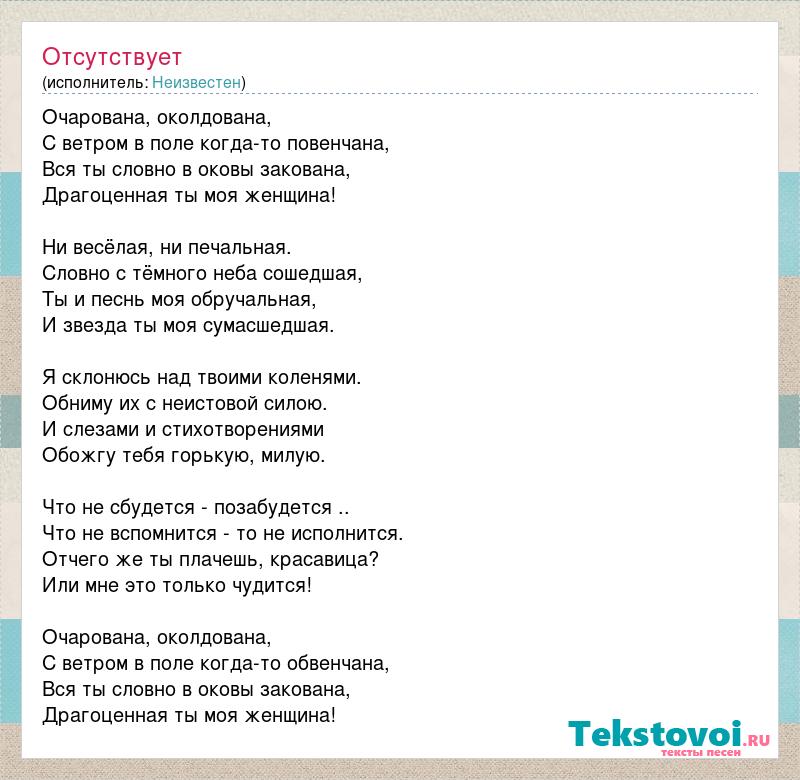 Отсутствует
(исполнитель: Неизвестен)

Очарована, околдована,
С ветром в поле когда-то повенчана,
Вся ты словно в оковы закована,
Драгоценная ты моя женщина!

Ни весёлая, ни печальная.
Словно с тёмного неба сошедшая,
Ты и песнь моя обручальная,
И звезда ты моя сумасшедшая.

Я склонюсь над твоими коленями.
Обниму их с неистовой силою.
И слезами и стихотворениями
Обожгу тебя горькую, милую.

Что не сбудется - позабудется ..
Что не вспомнится - то не исполнится.
Отчего же ты плачешь, красавица?
Или мне это только чудится!

Очарована, околдована,
С ветром в поле когда-то обвенчана,
Вся ты словно в оковы закована,
Драгоценная ты моя женщина!

Tekstovoi.RU
тексты песен